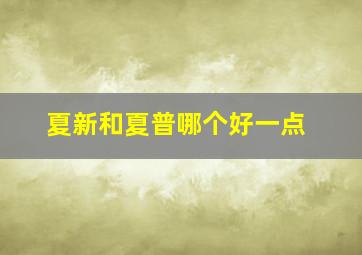 夏新和夏普哪个好一点